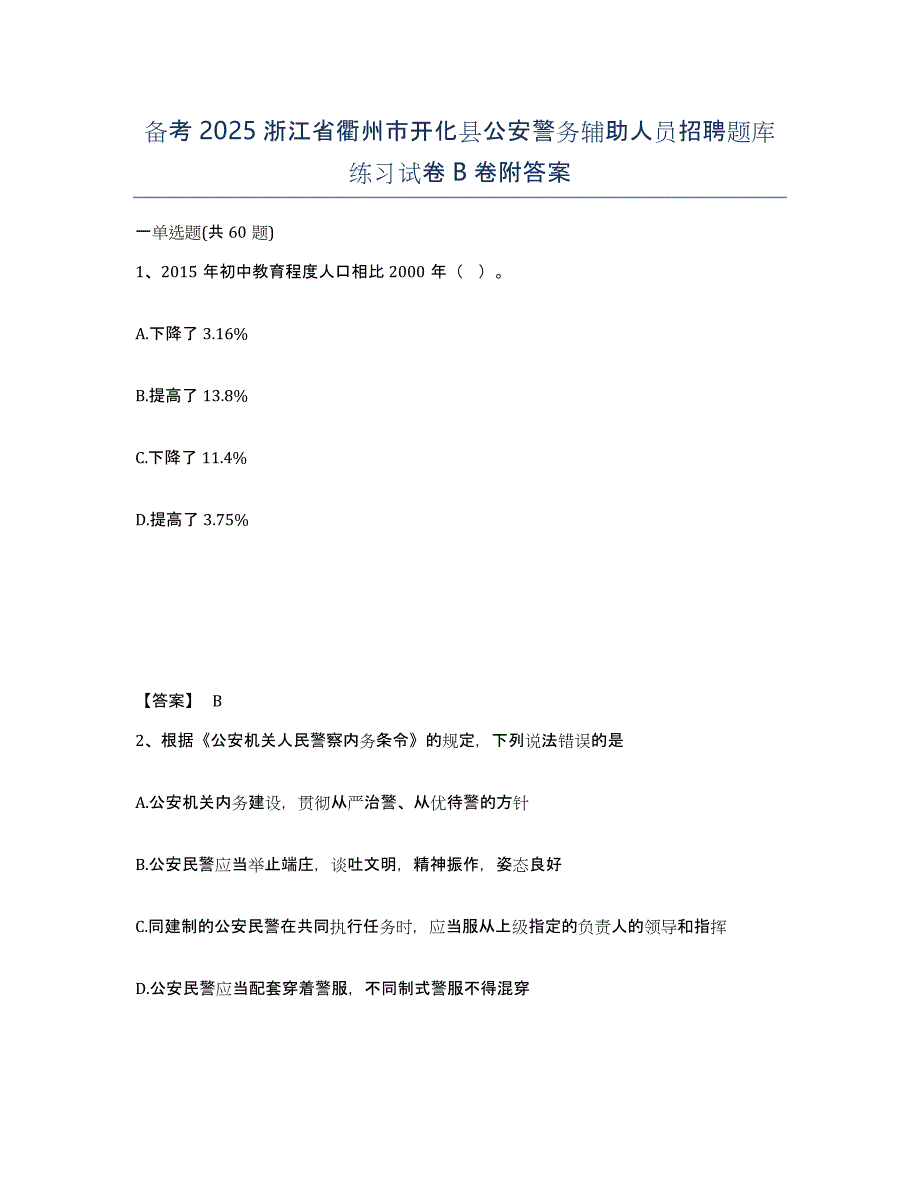 备考 2025 浙江省衢州市开化县公安警务辅助人员招聘题库练习试卷 B 卷附答案

一单选题(共 60 题)

1、2015 年初中教育程度人口相比 2000 年（ ）。

A.下降了 3.16%

B.提高了 13.8%

C.下降了 11.4%

D.提高了 3.75%

【答案】 B

2、根据《公安机关人民警察内务条令》的规定，下列说法错误的是

A.公安机关内务建设，贯彻从严治警、从优待警的方针

B.公安民警应当举止端庄，谈吐文明，精神振作，姿态良好

C.同建制的公安民警在共同执行任务时，应当服从上级指定的负责人的领导和指挥

D.公安民警应当配套穿着警服，不同制式警服不得混穿